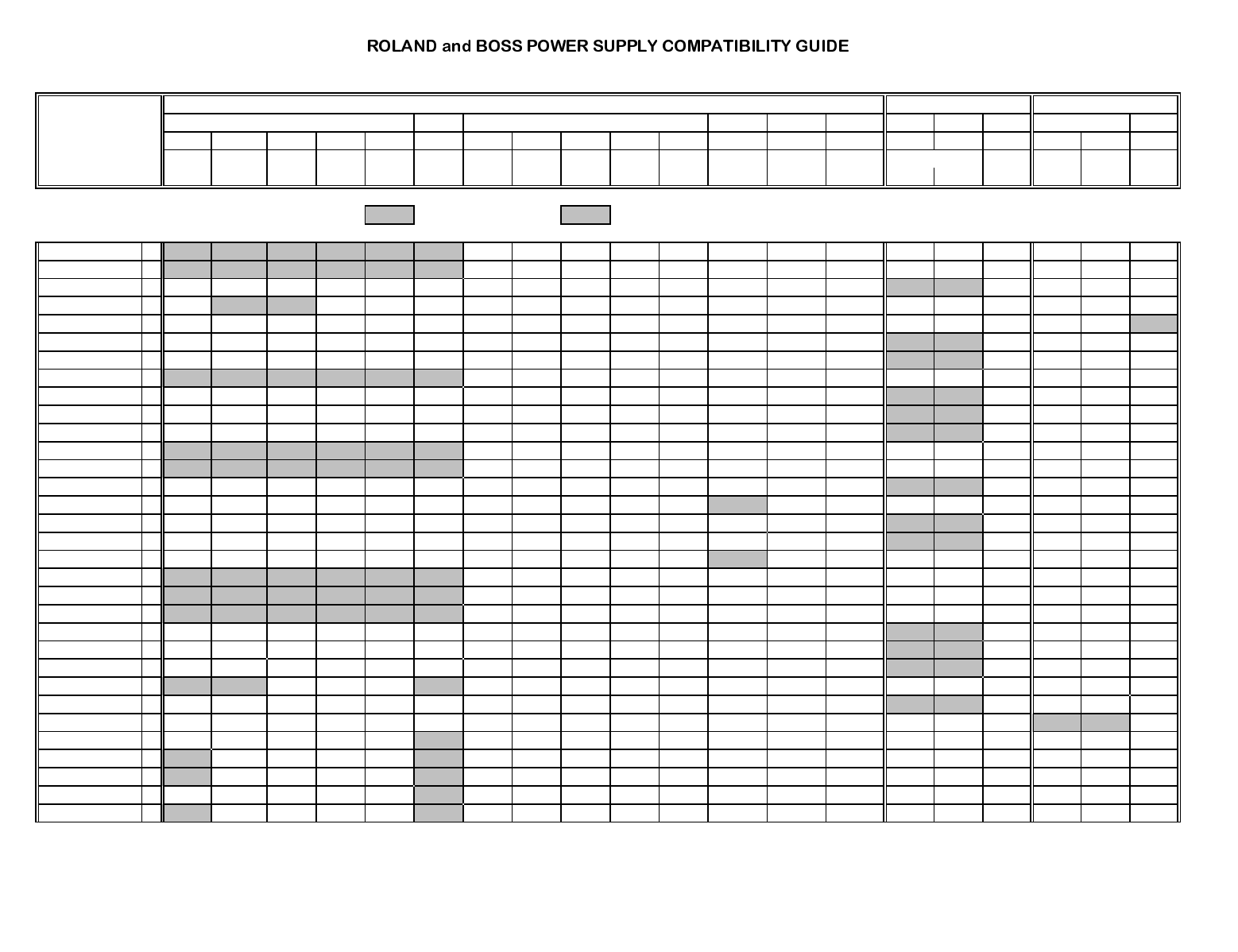 ROLAND and BOSS POWER SUPPLY COMPATIBILITY GUIDE